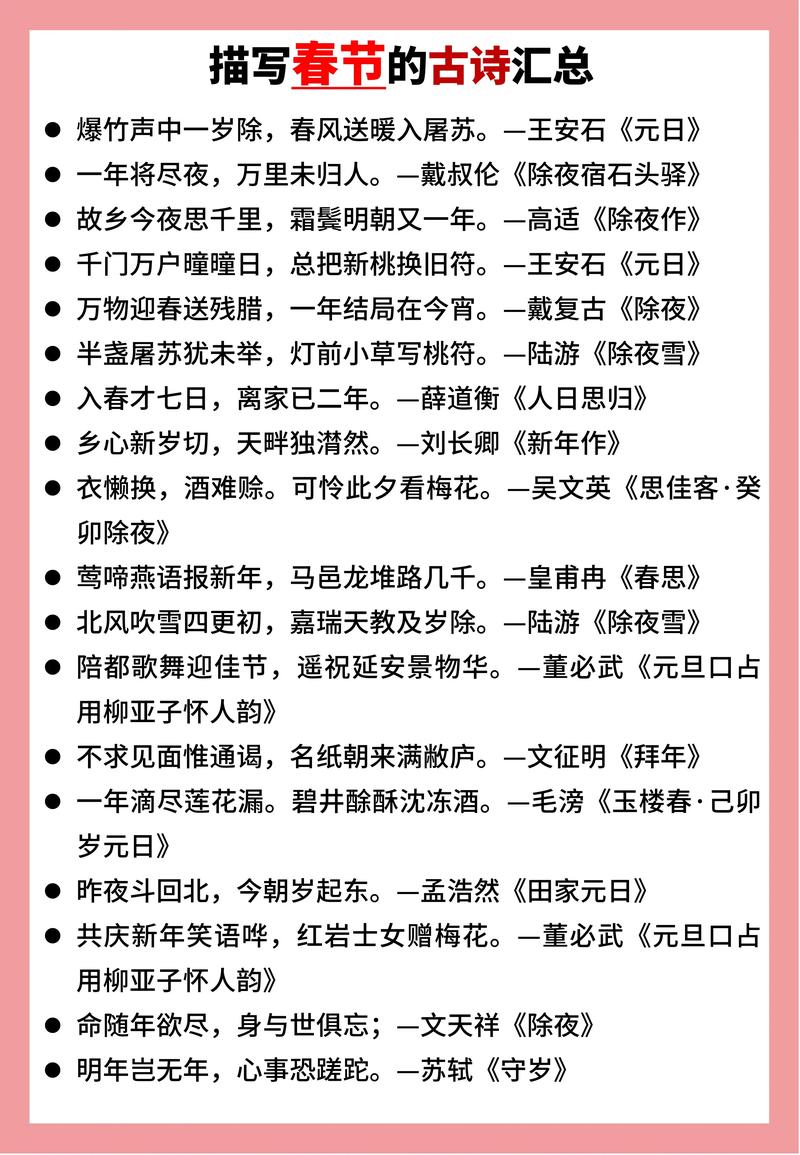 描写春节的古诗汇总

● 爆竹声中一岁除，春风送暖入屠苏。—王安石《元日》
● 一年将尽夜，万里未归人。—戴叔伦《除夜宿石头驿》
● 故乡今夜思千里，霜鬓明朝又一年。—高适《除夜作》
● 千门万户曈曈日，总把新桃换旧符。—王安石《元日》
● 万物迎春送残腊，一年结局在今宵。—戴复古《除夜》
● 半盏屠苏犹未举，灯前小草写桃符。—陆游《除夜雪》
● 入春才七日，离家已二年。—薛道衡《人日思归》
● 乡心新岁切，天畔独潸然。—刘长卿《新年作》
● 衣懒换，酒难赊。可怜此夕看梅花。—吴文英《思佳客·癸卯除夜》
● 莺啼燕语报新年，马邑龙堆路几千。—皇甫冉《春思》
● 北风吹雪四更初，嘉瑞天教及岁除。—陆游《除夜雪》
● 陪都歌舞迎佳节，遥祝延安景物华。—董必武《元旦口占用柳亚子怀人韵》
● 不求见面惟通谒，名纸朝来满敝庐。—文征明《拜年》
● 一年滴尽莲花漏。碧井酴酥沈冻酒。—毛滂《玉楼春·己卯岁元日》
● 昨夜斗回北，今朝岁起东。—孟浩然《田家元日》
● 共庆新年笑语哗，红岩士女赠梅花。—董必武《元旦口占用柳亚子怀人韵》
● 命随年欲尽，身与世俱忘；—文天祥《除夜》
● 明年岂无年，心事恐蹉跎。—苏轼《守岁》